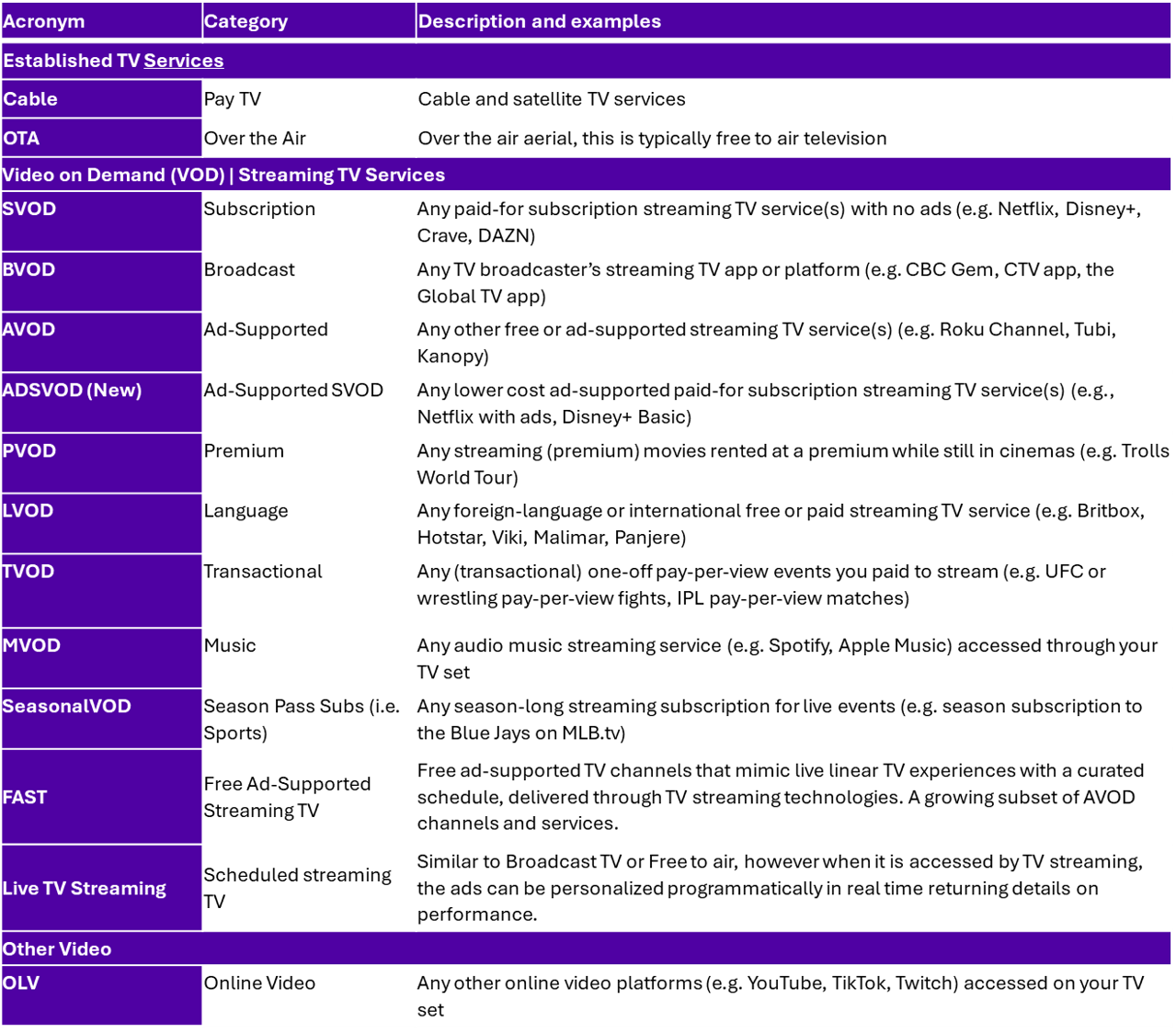 | Acronym | Category | Description and examples |
|---|---|---|
| Established TV Services | | |
| Cable | Pay TV | Cable and satellite TV services |
| OTA | Over the Air | Over the air aerial, this is typically free to air television |
| Video on Demand (VOD) \| Streaming TV Services | | |
| SVOD | Subscription | Any paid-for subscription streaming TV service(s) with no ads (e.g. Netflix, Disney+, Crave, DAZN) |
| BVOD | Broadcast | Any TV broadcaster's streaming TV app or platform (e.g. CBC Gem, CTV app, the Global TV app) |
| AVOD | Ad-Supported | Any other free or ad-supported streaming TV service(s) (e.g. Roku Channel, Tubi, Kanopy) |
| ADSVOD (New) | Ad-Supported SVOD | Any lower cost ad-supported paid-for subscription streaming TV service(s) (e.g., Netflix with ads, Disney+ Basic) |
| PVOD | Premium | Any streaming (premium) movies rented at a premium while still in cinemas (e.g. Trolls World Tour) |
| LVOD | Language | Any foreign-language or international free or paid streaming TV service (e.g. Britbox, Hotstar, Viki, Malimar, Panjere) |
| TVOD | Transactional | Any (transactional) one-off pay-per-view events you paid to stream (e.g. UFC or wrestling pay-per-view fights, IPL pay-per-view matches) |
| MVOD | Music | Any audio music streaming service (e.g. Spotify, Apple Music) accessed through your TV set |
| SeasonalVOD | Season Pass Subs (i.e. Sports) | Any season-long streaming subscription for live events (e.g. season subscription to the Blue Jays on MLB.tv) |
| FAST | Free Ad-Supported Streaming TV | Free ad-supported TV channels that mimic live linear TV experiences with a curated schedule, delivered through TV streaming technologies. A growing subset of AVOD channels and services. |
| Live TV Streaming | Scheduled streaming TV | Similar to Broadcast TV or Free to air, however when it is accessed by TV streaming, the ads can be personalized programmatically in real time returning details on performance. |
| Other Video | | |
| OLV | Online Video | Any other online video platforms (e.g. YouTube, TikTok, Twitch) accessed on your TV set |